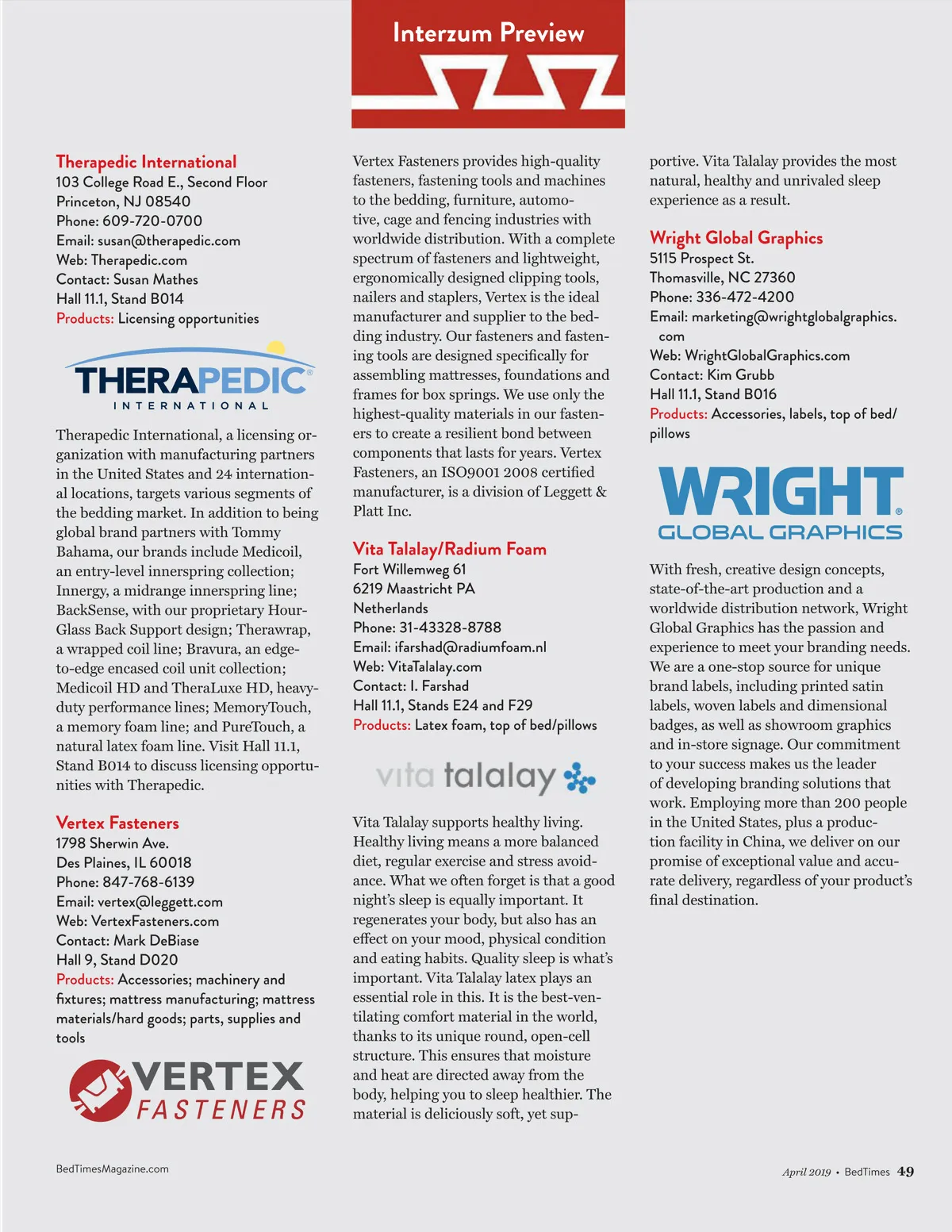 Interzum Preview

Therapedic International
103 College Road E., Second Floor
Princeton, NJ 08540
Phone: 609-720-0700
Email: susan@therapedic.com
Web: Therapedic.com
Contact: Susan Mathes
Hall 11.1, Stand B014
Products: Licensing opportunities

THERAPEDIC
INTERNATIONAL

Therapedic International, a licensing organization with manufacturing partners in the United States and 24 international locations, targets various segments of the bedding market. In addition to being global brand partners with Tommy Bahama, our brands include Medicoil, an entry-level innerspring collection; Innergy, a midrange innerspring line; BackSense, with our proprietary HourGlass Back Support design; Therawrap, a wrapped coil line; Bravura, an edge-to-edge encased coil unit collection; Medicoil HD and TheraLuxe HD, heavy-duty performance lines; MemoryTouch, a memory foam line; and PureTouch, a natural latex foam line. Visit Hall 11.1, Stand B014 to discuss licensing opportunities with Therapedic.

Vertex Fasteners
1798 Sherwin Ave.
Des Plaines, IL 60018
Phone: 847-768-6139
Email: vertex@leggett.com
Web: VertexFasteners.com
Contact: Mark DeBiase
Hall 9, Stand D020
Products: Accessories; machinery and fixtures; mattress manufacturing; mattress materials/hard goods; parts, supplies and tools

VERTEX
FASTENERS

Vertex Fasteners provides high-quality fasteners, fastening tools and machines to the bedding, furniture, automotive, cage and fencing industries with worldwide distribution. With a complete spectrum of fasteners and lightweight, ergonomically designed clipping tools, nailers and staplers, Vertex is the ideal manufacturer and supplier to the bedding industry. Our fasteners and fastening tools are designed specifically for assembling mattresses, foundations and frames for box springs. We use only the highest-quality materials in our fasteners to create a resilient bond between components that lasts for years. Vertex Fasteners, an ISO9001 2008 certified manufacturer, is a division of Leggett & Platt Inc.

Vita Talalay/Radium Foam
Fort Willemweg 61
6219 Maastricht PA
Netherlands
Phone: 31-43328-8788
Email: ifarshad@radiumfoam.nl
Web: VitaTalalay.com
Contact: I. Farshad
Hall 11.1, Stands E24 and F29
Products: Latex foam, top of bed/pillows

vita talalay

Vita Talalay supports healthy living. Healthy living means a more balanced diet, regular exercise and stress avoidance. What we often forget is that a good night's sleep is equally important. It regenerates your body, but also has an effect on your mood, physical condition and eating habits. Quality sleep is what's important. Vita Talalay latex plays an essential role in this. It is the best-ventilating comfort material in the world, thanks to its unique round, open-cell structure. This ensures that moisture and heat are directed away from the body, helping you to sleep healthier. The material is deliciously soft, yet supportive. Vita Talalay provides the most natural, healthy and unrivaled sleep experience as a result.

Wright Global Graphics
5115 Prospect St.
Thomasville, NC 27360
Phone: 336-472-4200
Email: marketing@wrightglobalgraphics.com
Web: WrightGlobalGraphics.com
Contact: Kim Grubb
Hall 11.1, Stand B016
Products: Accessories, labels, top of bed/pillows

WRIGHT
GLOBAL GRAPHICS

With fresh, creative design concepts, state-of-the-art production and a worldwide distribution network, Wright Global Graphics has the passion and experience to meet your branding needs. We are a one-stop source for unique brand labels, including printed satin labels, woven labels and dimensional badges, as well as showroom graphics and in-store signage. Our commitment to your success makes us the leader of developing branding solutions that work. Employing more than 200 people in the United States, plus a production facility in China, we deliver on our promise of exceptional value and accurate delivery, regardless of your product's final destination.

BedTimesMagazine.com

April 2019 • BedTimes 49